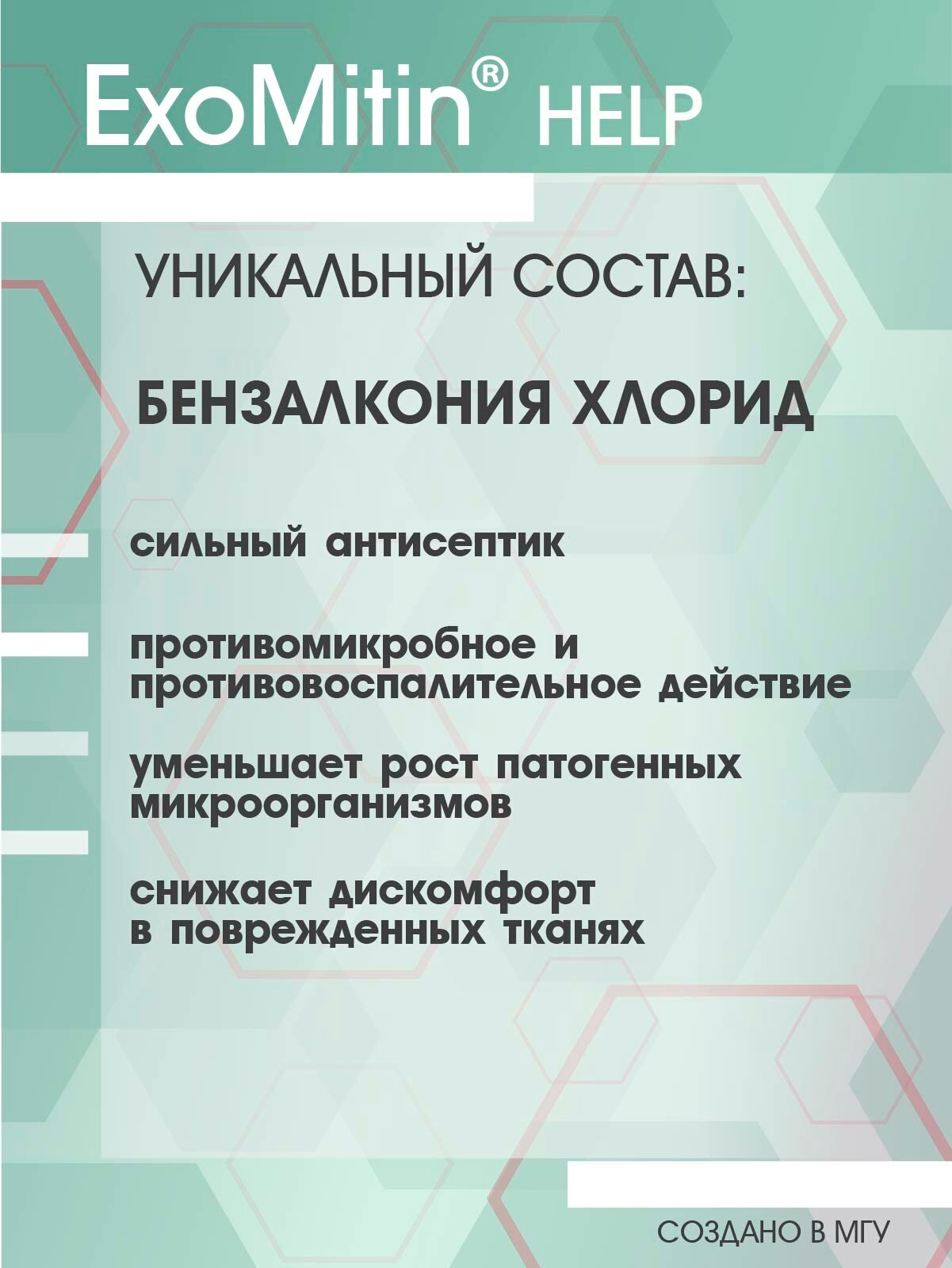 ExoMitin® HELP

УНИКАЛЬНЫЙ СОСТАВ:

БЕНЗАЛКОНИЯ ХЛОРИД

сильный антисептик

противомикробное и противовоспалительное действие

уменьшает рост патогенных микроорганизмов

снижает дискомфорт в поврежденных тканях

СОЗДАНО В МГУ